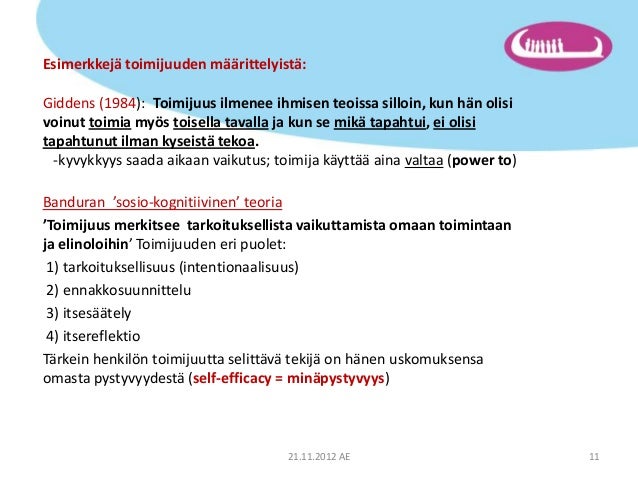 Esimerkkejä toimijuuden määrittelyistä:

Giddens (1984): Toimijuus ilmenee ihmisen teoissa silloin, kun hän olisi voinut toimia myös toisella tavalla ja kun se mikä tapahtui, ei olisi tapahtunut ilman kyseistä tekoa.
-kyvykkyys saada aikaan vaikutus; toimija käyttää aina valtaa (power to)

Banduran 'sosio-kognitiivinen' teoria
'Toimijuus merkitsee tarkoituksellista vaikuttamista omaan toimintaan ja elinoloihin' Toimijuuden eri puolet:
1) tarkoituksellisuus (intentionaalisuus)
2) ennakkosuunnittelu
3) itsesäätely
4) itsereflektio
Tärkein henkilön toimijuutta selittävä tekijä on hänen uskomuksensa omasta pystyvyydestä (self-efficacy = minäpystyvyys)

21.11.2012 AE

11